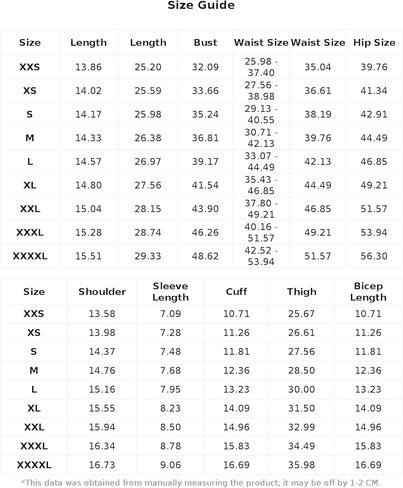 Size Guide

| Size | Length | Length | Bust | Waist Size | Waist Size | Hip Size |
|---|---|---|---|---|---|---|
| XXS | 13.86 | 25.20 | 32.09 | 25.98 - 37.40 | 35.04 | 39.76 |
| XS | 14.02 | 25.59 | 33.66 | 27.56 - 38.98 | 36.61 | 41.34 |
| S | 14.17 | 25.98 | 35.24 | 29.13 - 40.55 | 38.19 | 42.91 |
| M | 14.33 | 26.38 | 36.81 | 30.71 - 42.13 | 39.76 | 44.49 |
| L | 14.57 | 26.97 | 39.17 | 33.07 - 44.49 | 42.13 | 46.85 |
| XL | 14.80 | 27.56 | 41.54 | 35.43 - 46.85 | 44.49 | 49.21 |
| XXL | 15.04 | 28.15 | 43.90 | 37.80 - 49.21 | 46.85 | 51.57 |
| XXXL | 15.28 | 28.74 | 46.26 | 40.16 - 51.57 | 49.21 | 53.94 |
| XXXXL | 15.51 | 29.33 | 48.62 | 42.52 - 53.94 | 51.57 | 56.30 |

| Size | Shoulder | Sleeve Length | Cuff | Thigh | Bicep Length |
|---|---|---|---|---|---|
| XXS | 13.58 | 7.09 | 10.71 | 25.67 | 10.71 |
| XS | 13.98 | 7.28 | 11.26 | 26.61 | 11.26 |
| S | 14.37 | 7.48 | 11.81 | 27.56 | 11.81 |
| M | 14.76 | 7.68 | 12.36 | 28.50 | 12.36 |
| L | 15.16 | 7.95 | 13.23 | 30.00 | 13.23 |
| XL | 15.55 | 8.23 | 14.09 | 31.50 | 14.09 |
| XXL | 15.94 | 8.50 | 14.96 | 32.99 | 14.96 |
| XXXL | 16.34 | 8.78 | 15.83 | 34.49 | 15.83 |
| XXXXL | 16.73 | 9.06 | 16.69 | 35.98 | 16.69 |

*This data was obtained from manually measuring the product, it may be off by 1-2 CM.